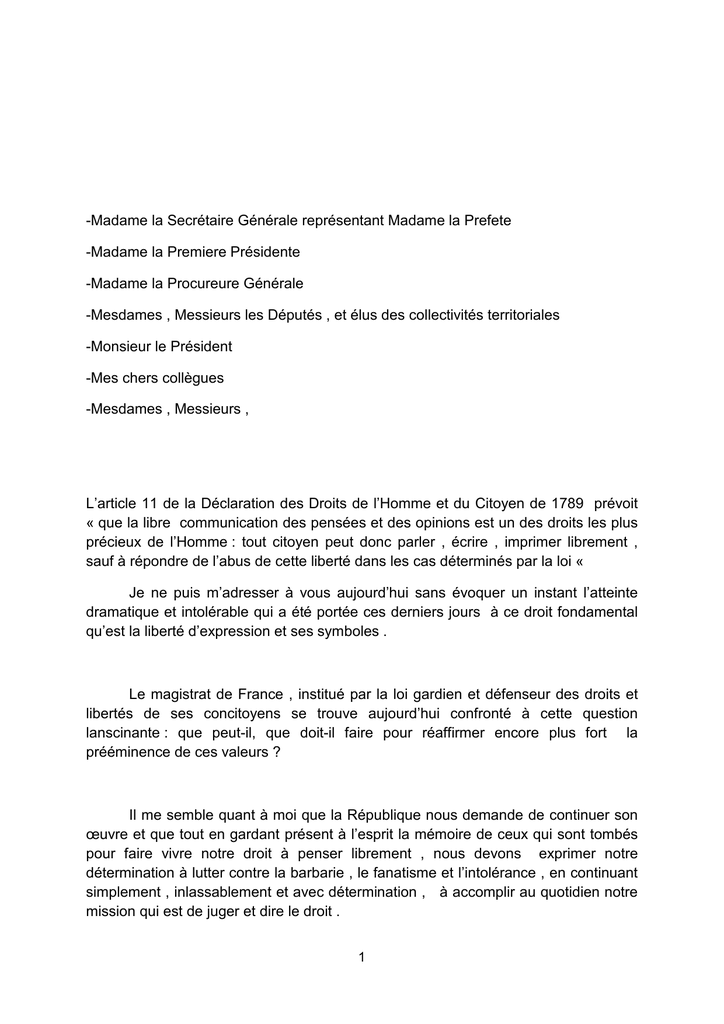 -Madame la Secrétaire Générale représentant Madame la Prefete

-Madame la Premiere Présidente

-Madame la Procureure Générale

-Mesdames , Messieurs les Députés , et élus des collectivités territoriales

-Monsieur le Président

-Mes chers collègues

-Mesdames , Messieurs ,

L'article 11 de la Déclaration des Droits de l'Homme et du Citoyen de 1789 prévoit « que la libre communication des pensées et des opinions est un des droits les plus précieux de l'Homme : tout citoyen peut donc parler , écrire , imprimer librement , sauf à répondre de l'abus de cette liberté dans les cas déterminés par la loi «

Je ne puis m'adresser à vous aujourd'hui sans évoquer un instant l'atteinte dramatique et intolérable qui a été portée ces derniers jours à ce droit fondamental qu'est la liberté d'expression et ses symboles .

Le magistrat de France , institué par la loi gardien et défenseur des droits et libertés de ses concitoyens se trouve aujourd'hui confronté à cette question lanscinante : que peut-il, que doit-il faire pour réaffirmer encore plus fort la prééminence de ces valeurs ?

Il me semble quant à moi que la République nous demande de continuer son œuvre et que tout en gardant présent à l'esprit la mémoire de ceux qui sont tombés pour faire vivre notre droit à penser librement , nous devons exprimer notre détermination à lutter contre la barbarie , le fanatisme et l'intolérance , en continuant simplement , inlassablement et avec détermination , à accomplir au quotidien notre mission qui est de juger et dire le droit .

1